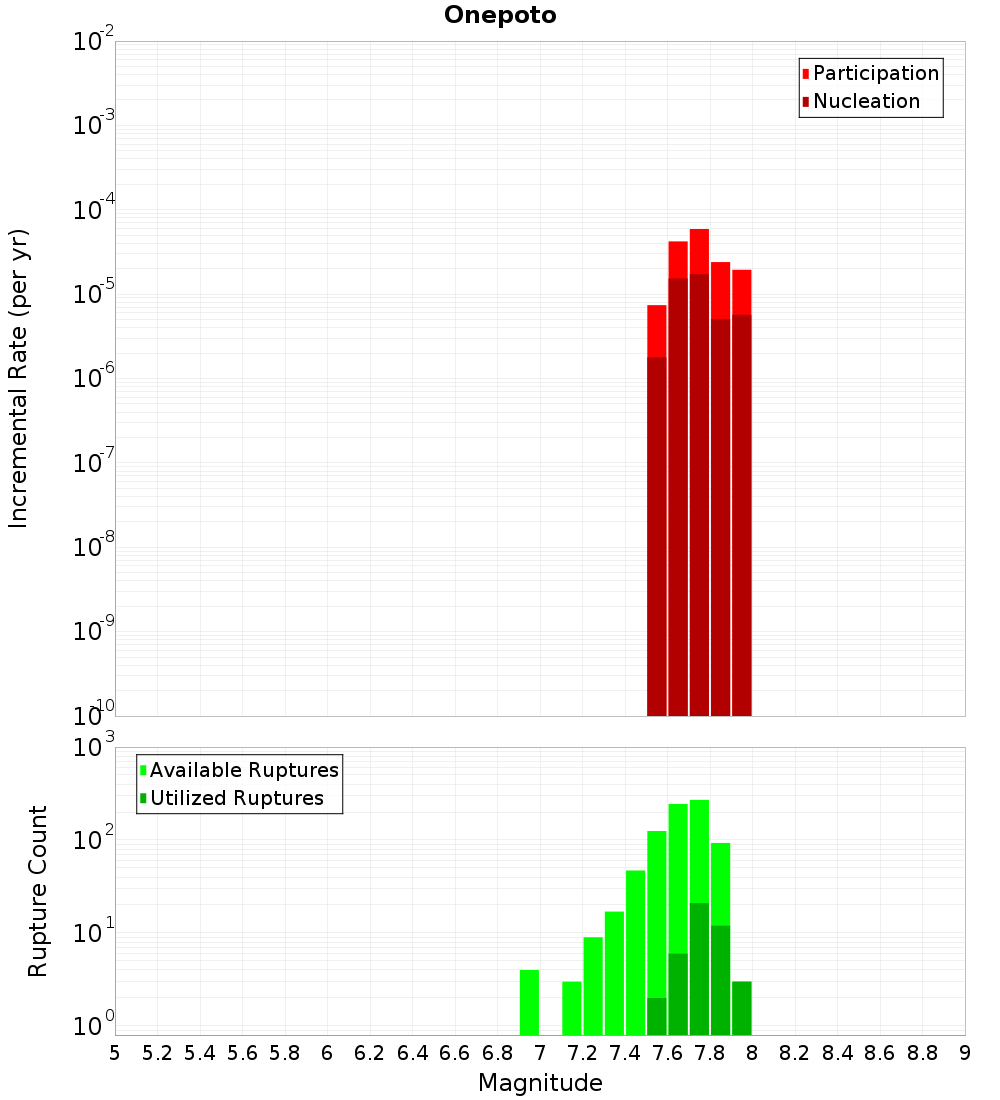 Onepoto

Participation
Nucleation

Incremental Rate (per yr)

$10^{-2}$
$10^{-3}$
$10^{-4}$
$10^{-5}$
$10^{-6}$
$10^{-7}$
$10^{-8}$
$10^{-9}$
$10^{-10}$

Available Ruptures
Utilized Ruptures

Rupture Count

$10^{3}$
$10^{2}$
$10^{1}$
$10^{0}$

5 5.2 5.4 5.6 5.8 6 6.2 6.4 6.6 6.8 7 7.2 7.4 7.6 7.8 8 8.2 8.4 8.6 8.8 9

Magnitude